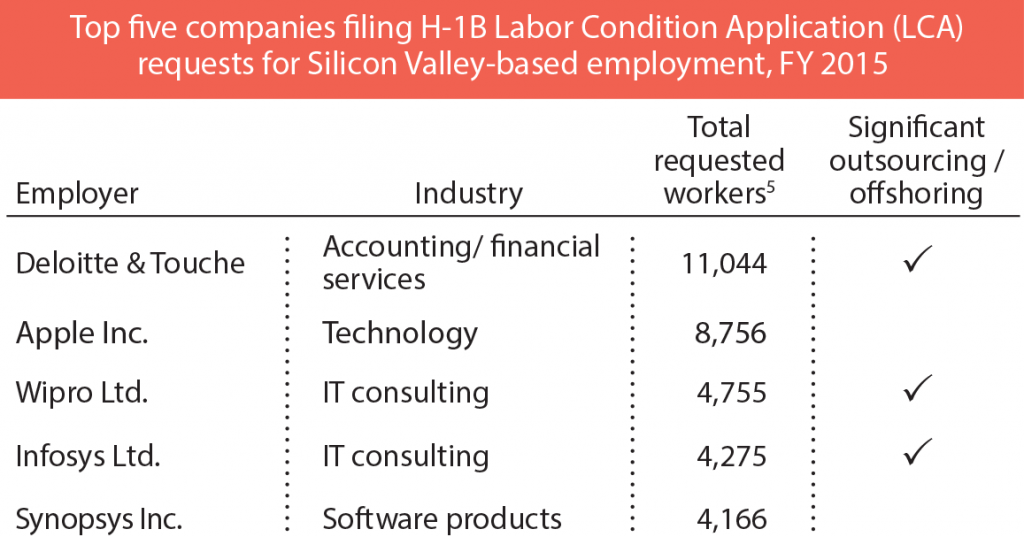 Top five companies filing H-1B Labor Condition Application (LCA) requests for Silicon Valley-based employment, FY 2015

| Employer | Industry | Total requested workers$^5$ | Significant outsourcing / offshoring |
|---|---|---|---|
| Deloitte & Touche | Accounting/ financial services | 11,044 | ✓ |
| Apple Inc. | Technology | 8,756 | |
| Wipro Ltd. | IT consulting | 4,755 | ✓ |
| Infosys Ltd. | IT consulting | 4,275 | ✓ |
| Synopsys Inc. | Software products | 4,166 | |